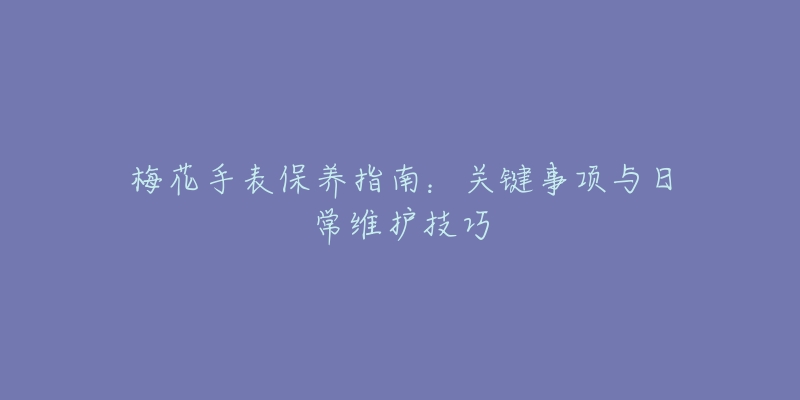 梅花手表保养指南：关键事项与日常维护技巧